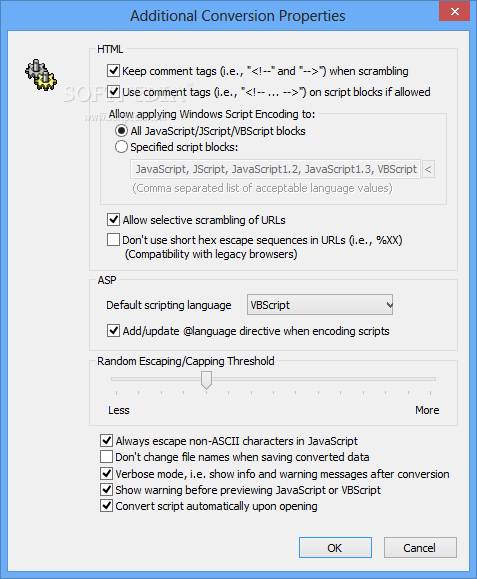 Additional Conversion Properties

HTML

Keep comment tags (i.e., "<!--" and "-->") when scrambling

Use comment tags (i.e., "<!-- ... -->") on script blocks if allowed

Allow applying Windows Script Encoding to:

All JavaScript/JScript/VBScript blocks

Specified script blocks:

JavaScript, JScript, JavaScript1.2, JavaScript1.3, VBScript <

(Comma separated list of acceptable language values)

Allow selective scrambling of URLs

Don't use short hex escape sequences in URLs (i.e., %XX) (Compatibility with legacy browsers)

ASP

Default scripting language VBScript

Add/update @language directive when encoding scripts

Random Escaping/Capping Threshold

Less More

Always escape non-ASCII characters in JavaScript

Don't change file names when saving converted data

Verbose mode, i.e. show info and warning messages after conversion

Show warning before previewing JavaScript or VBScript

Convert script automatically upon opening

OK Cancel